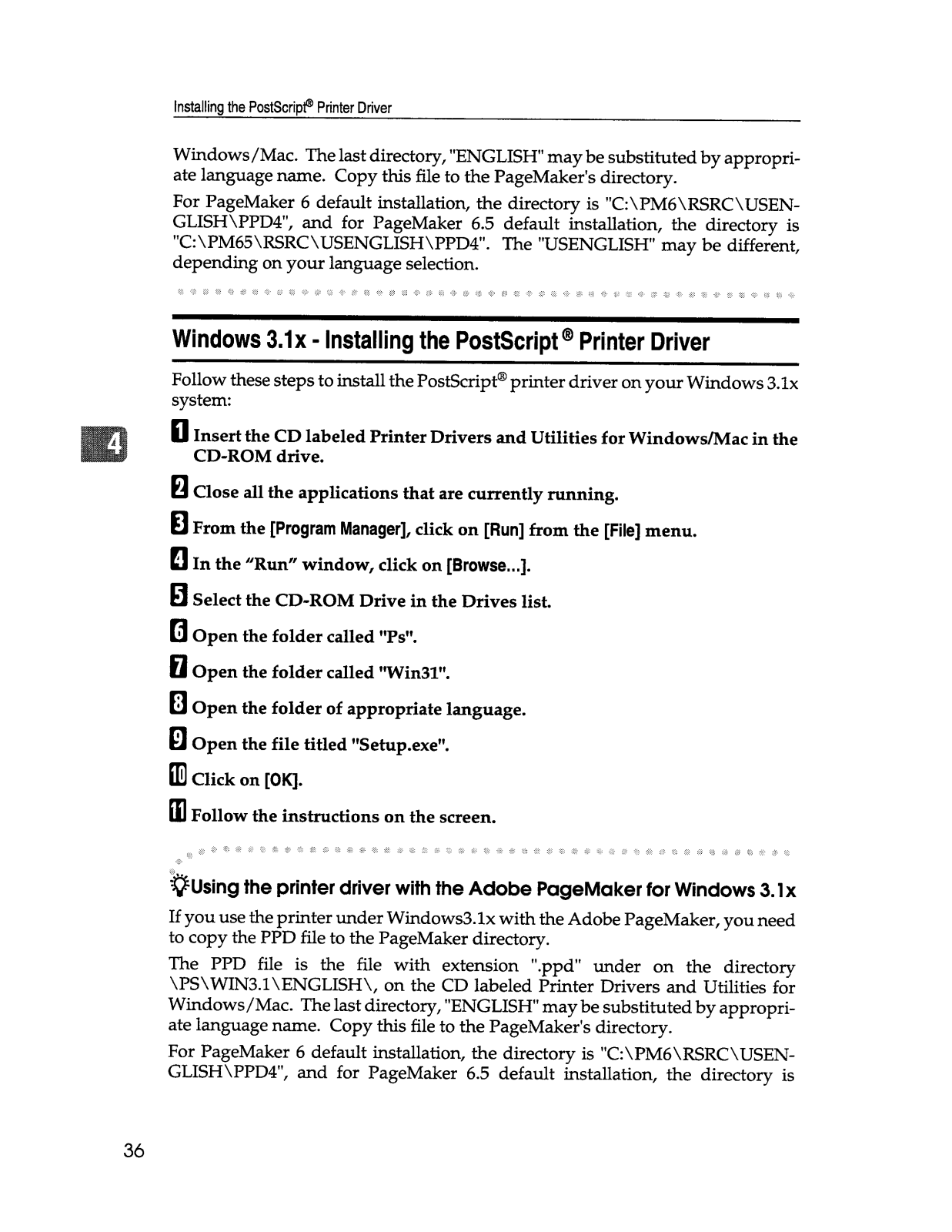 Installing the PostScript® Printer Driver

Windows/Mac. The last directory, "ENGLISH" may be substituted by appropriate language name. Copy this file to the PageMaker's directory.

For PageMaker 6 default installation, the directory is "C:\PM6\RSRC\USENGLISH\PPD4", and for PageMaker 6.5 default installation, the directory is "C:\PM65\RSRC\USENGLISH\PPD4". The "USENGLISH" may be different, depending on your language selection.

Windows 3.1x - Installing the PostScript® Printer Driver

Follow these steps to install the PostScript® printer driver on your Windows 3.1x system:

4

1 Insert the CD labeled Printer Drivers and Utilities for Windows/Mac in the CD-ROM drive.

2 Close all the applications that are currently running.

3 From the [Program Manager], click on [Run] from the [File] menu.

4 In the "Run" window, click on [Browse...].

5 Select the CD-ROM Drive in the Drives list.

6 Open the folder called "Ps".

7 Open the folder called "Win31".

8 Open the folder of appropriate language.

9 Open the file titled "Setup.exe".

10 Click on [OK].

11 Follow the instructions on the screen.

Using the printer driver with the Adobe PageMaker for Windows 3.1x

If you use the printer under Windows3.1x with the Adobe PageMaker, you need to copy the PPD file to the PageMaker directory.

The PPD file is the file with extension ".ppd" under on the directory \PS\WIN3.1\ENGLISH\, on the CD labeled Printer Drivers and Utilities for Windows/Mac. The last directory, "ENGLISH" may be substituted by appropriate language name. Copy this file to the PageMaker's directory.

For PageMaker 6 default installation, the directory is "C:\PM6\RSRC\USENGLISH\PPD4", and for PageMaker 6.5 default installation, the directory is

36